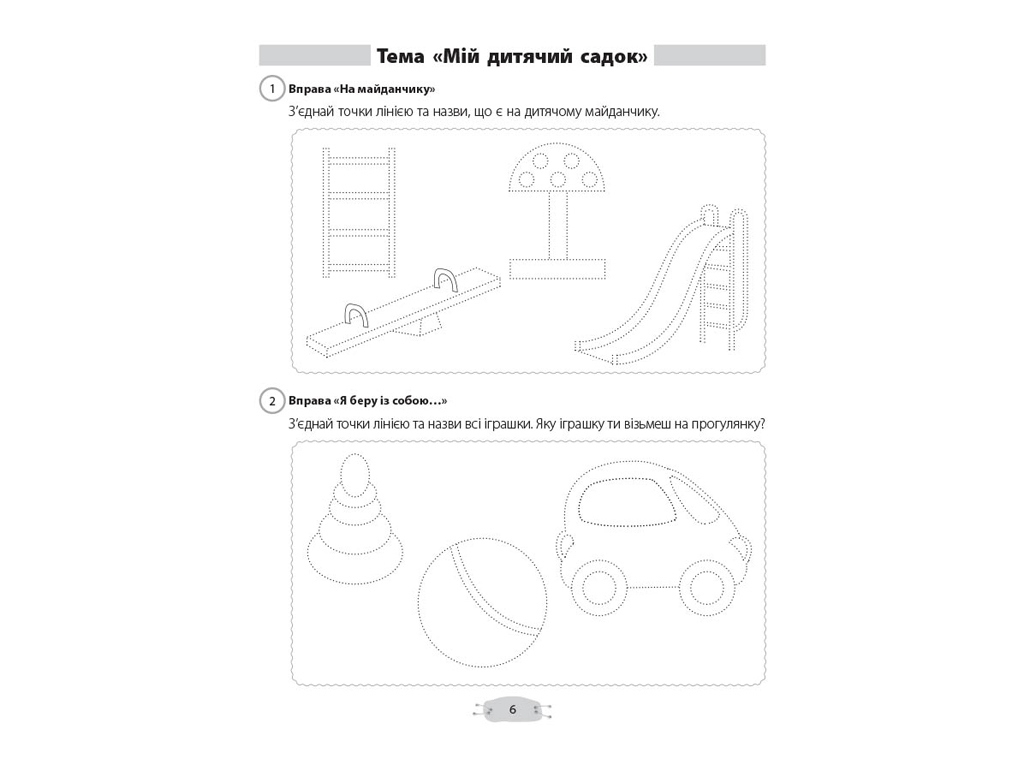 Тема «Мій дитячий садок»

1 Вправа «На майданчику»

З'єднай точки лінією та назви, що є на дитячому майданчику.

2 Вправа «Я беру із собою...»

З'єднай точки лінією та назви всі іграшки. Яку іграшку ти візьмеш на прогулянку?

6